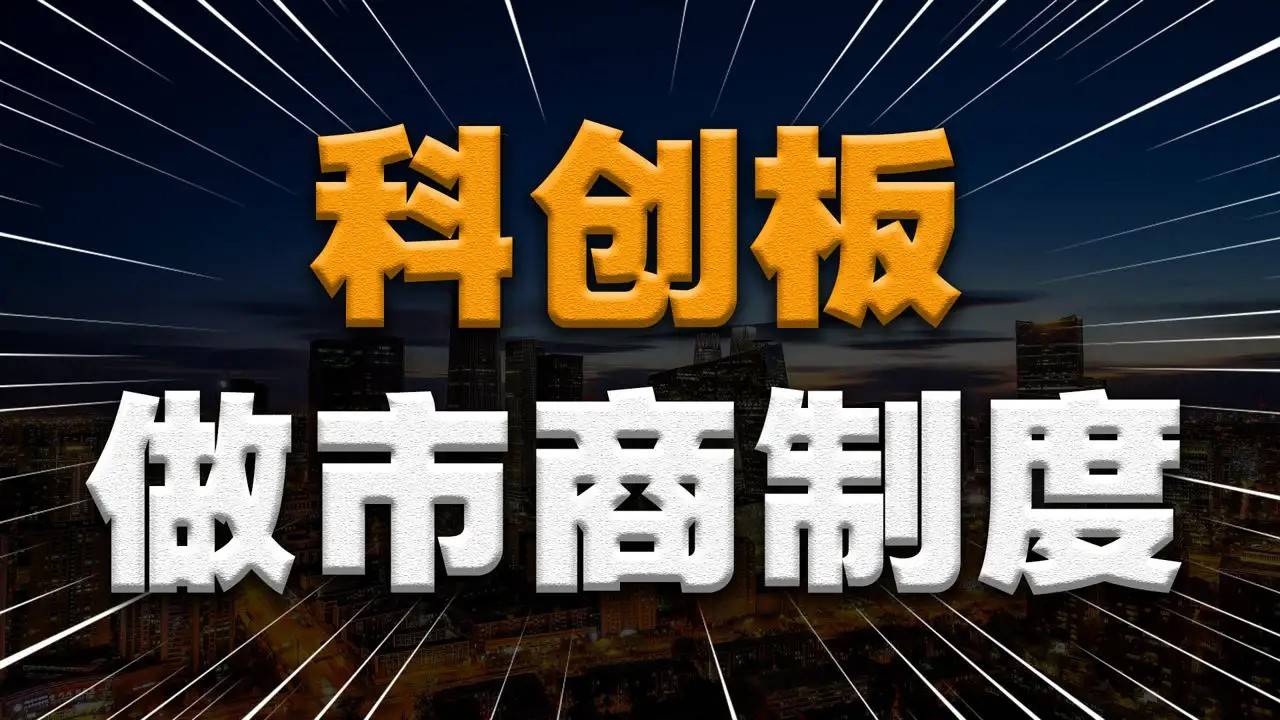 科创板

做市商制度